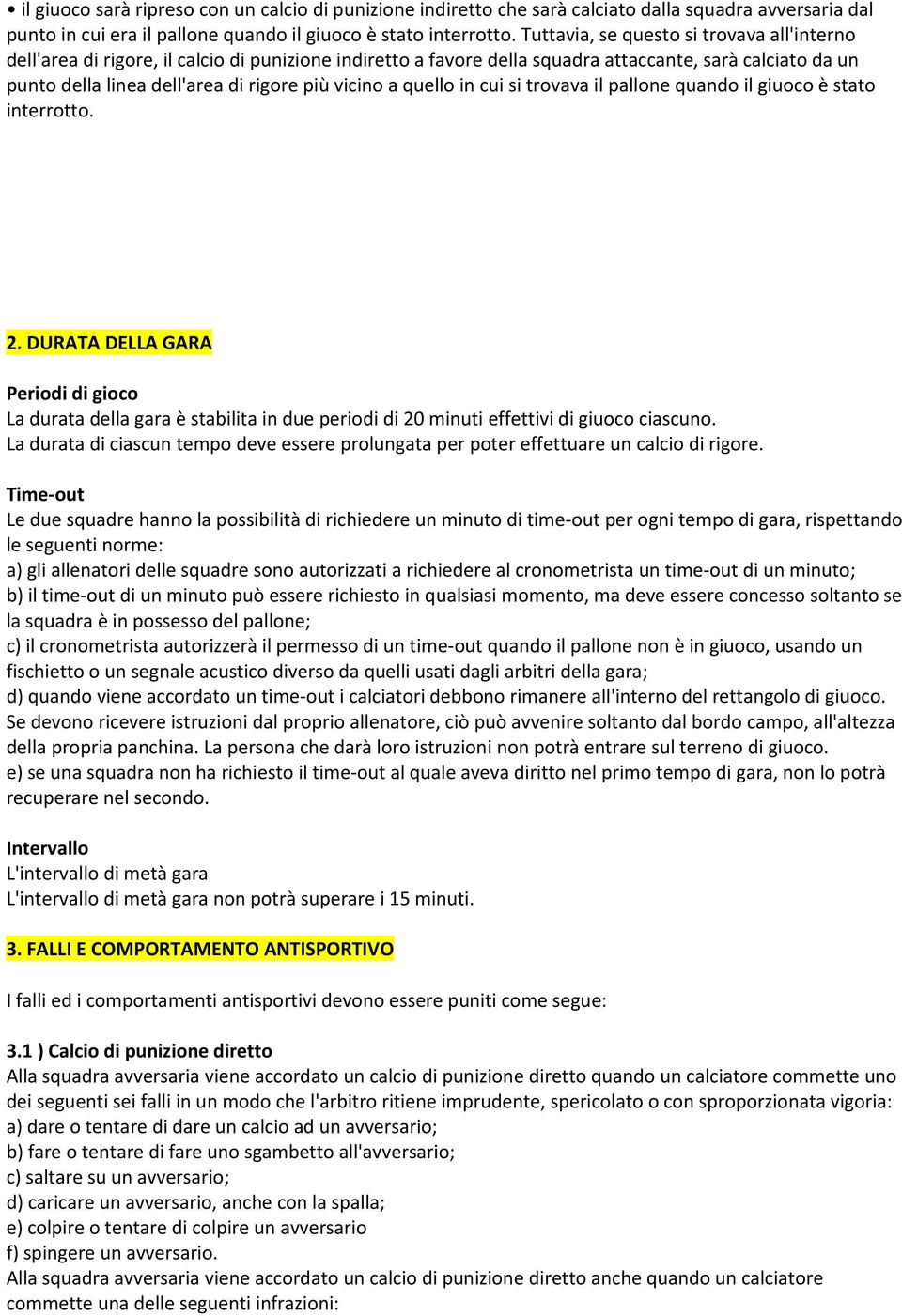 • il giuoco sarà ripreso con un calcio di punizione indiretto che sarà calciato dalla squadra avversaria dal punto in cui era il pallone quando il giuoco è stato interrotto. Tuttavia, se questo si trovava all'interno dell'area di rigore, il calcio di punizione indiretto a favore della squadra attaccante, sarà calciato da un punto della linea dell'area di rigore più vicino a quello in cui si trovava il pallone quando il giuoco è stato interrotto.

2. DURATA DELLA GARA

Periodi di gioco
La durata della gara è stabilita in due periodi di 20 minuti effettivi di giuoco ciascuno.
La durata di ciascun tempo deve essere prolungata per poter effettuare un calcio di rigore.

Time-out
Le due squadre hanno la possibilità di richiedere un minuto di time-out per ogni tempo di gara, rispettando le seguenti norme:
a) gli allenatori delle squadre sono autorizzati a richiedere al cronometrista un time-out di un minuto;
b) il time-out di un minuto può essere richiesto in qualsiasi momento, ma deve essere concesso soltanto se la squadra è in possesso del pallone;
c) il cronometrista autorizzerà il permesso di un time-out quando il pallone non è in giuoco, usando un fischietto o un segnale acustico diverso da quelli usati dagli arbitri della gara;
d) quando viene accordato un time-out i calciatori debbono rimanere all'interno del rettangolo di giuoco. Se devono ricevere istruzioni dal proprio allenatore, ciò può avvenire soltanto dal bordo campo, all'altezza della propria panchina. La persona che darà loro istruzioni non potrà entrare sul terreno di giuoco.
e) se una squadra non ha richiesto il time-out al quale aveva diritto nel primo tempo di gara, non lo potrà recuperare nel secondo.

Intervallo
L'intervallo di metà gara
L'intervallo di metà gara non potrà superare i 15 minuti.

3. FALLI E COMPORTAMENTO ANTISPORTIVO

I falli ed i comportamenti antisportivi devono essere puniti come segue:

3.1 ) Calcio di punizione diretto
Alla squadra avversaria viene accordato un calcio di punizione diretto quando un calciatore commette uno dei seguenti sei falli in un modo che l'arbitro ritiene imprudente, spericolato o con sproporzionata vigoria:
a) dare o tentare di dare un calcio ad un avversario;
b) fare o tentare di fare uno sgambetto all'avversario;
c) saltare su un avversario;
d) caricare un avversario, anche con la spalla;
e) colpire o tentare di colpire un avversario
f) spingere un avversario.
Alla squadra avversaria viene accordato un calcio di punizione diretto anche quando un calciatore commette una delle seguenti infrazioni: